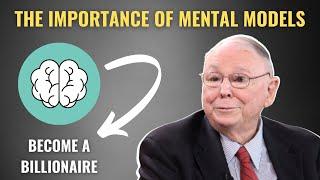 THE IMPORTANCE OF MENTAL MODELS

BECOME A BILLIONAIRE